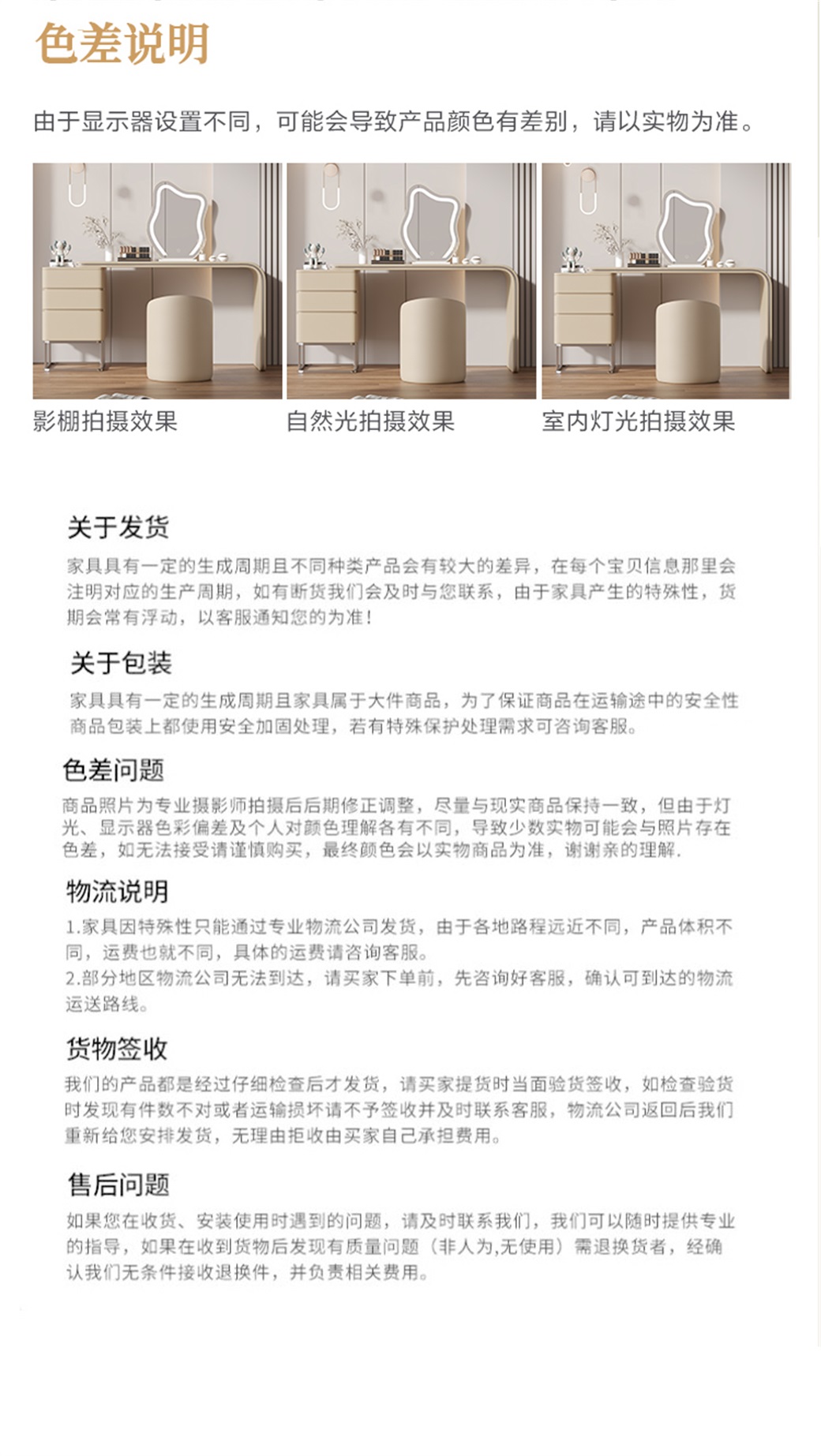 色差说明

由于显示器设置不同，可能会导致产品颜色有差别，请以实物为准。

影棚拍摄效果

自然光拍摄效果

室内灯光拍摄效果

关于发货

家具具有一定的生成周期且不同种类产品会有较大的差异，在每个宝贝信息那里会注明对应的生产周期，如有断货我们会及时与您联系，由于家具产生的特殊性，货期会常有浮动，以客服通知您的为准！

关于包装

家具具有一定的生成周期且家具属于大件商品，为了保证商品在运输途中的安全性商品包装上都使用安全加固处理，若有特殊保护处理需求可咨询客服。

色差问题

商品照片为专业摄影师拍摄后后期修正调整，尽量与现实商品保持一致，但由于灯光、显示器色彩偏差及个人对颜色理解各有不同，导致少数实物可能会与照片存在色差，如无法接受请谨慎购买，最终颜色会以实物商品为准，谢谢亲的理解.

物流说明

1.家具因特殊性只能通过专业物流公司发货，由于各地路程远近不同，产品体积不同，运费也就不同，具体的运费请咨询客服。
2.部分地区物流公司无法到达，请买家下单前，先咨询好客服，确认可到达的物流运送路线。

货物签收

我们的产品都是经过仔细检查后才发货，请买家提货时当面验货签收，如检查验货时发现有件数不对或者运输损坏请不予签收并及时联系客服，物流公司返回后我们重新给您安排发货，无理由拒收由买家自己承担费用。

售后问题

如果您在收货、安装使用时遇到的问题，请及时联系我们，我们可以随时提供专业的指导，如果在收到货物后发现有质量问题（非人为,无使用）需退换货者，经确认我们无条件接收退换件，并负责相关费用。